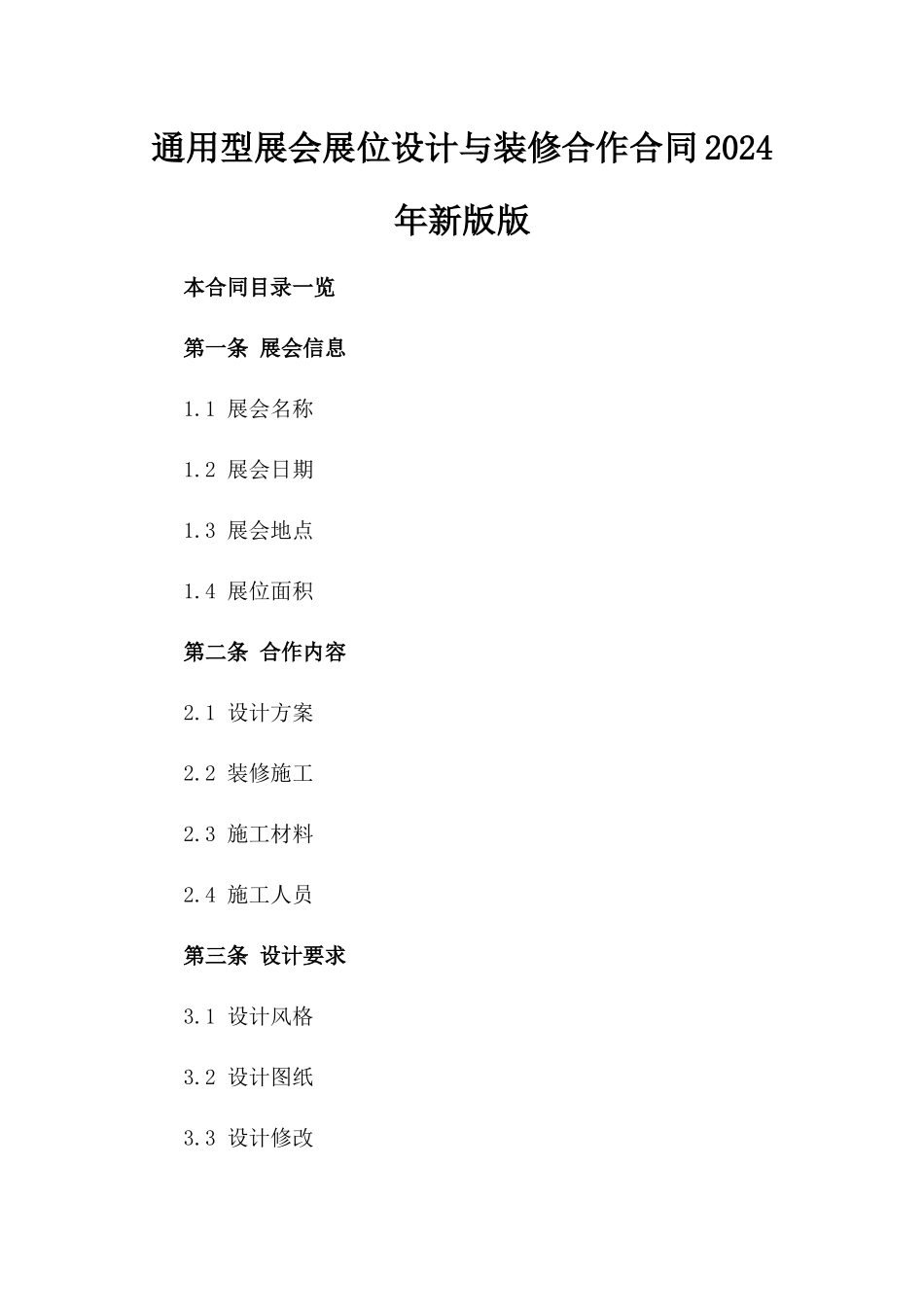 通用型展会展位设计与装修合作合同2024年新版版

本合同目录一览

第一条 展会信息

1.1 展会名称

1.2 展会日期

1.3 展会地点

1.4 展位面积

第二条 合作内容

2.1 设计方案

2.2 装修施工

2.3 施工材料

2.4 施工人员

第三条 设计要求

3.1 设计风格

3.2 设计图纸

3.3 设计修改